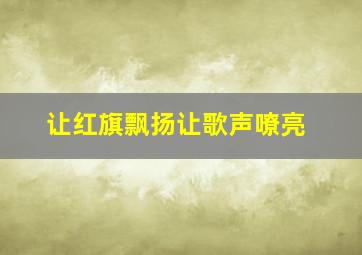 让红旗飘扬让歌声嘹亮